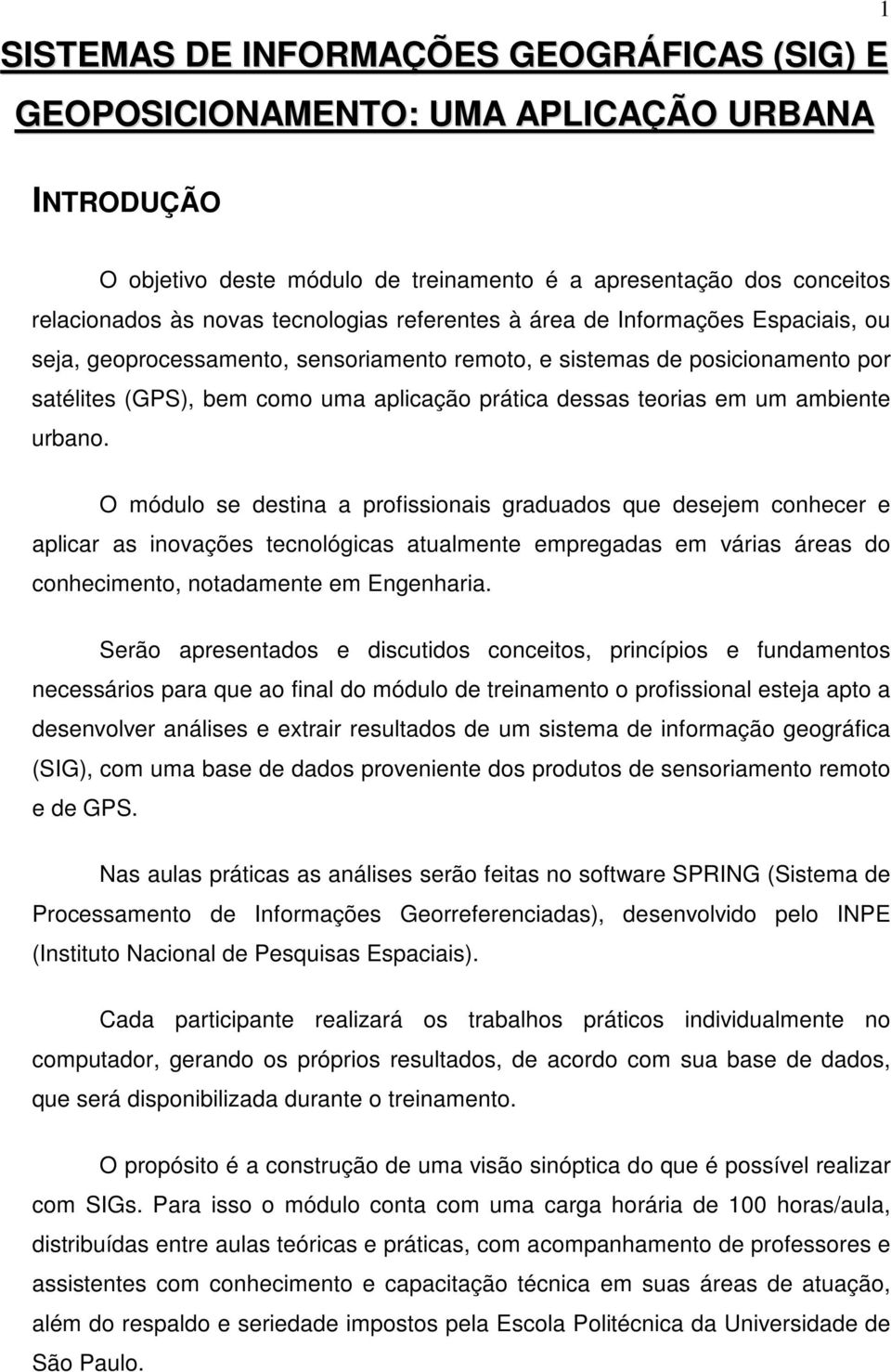 1

SISTEMAS DE INFORMAÇÕES GEOGRÁFICAS (SIG) E GEOPOSICIONAMENTO: UMA APLICAÇÃO URBANA

INTRODUÇÃO

O objetivo deste módulo de treinamento é a apresentação dos conceitos relacionados às novas tecnologias referentes à área de Informações Espaciais, ou seja, geoprocessamento, sensoriamento remoto, e sistemas de posicionamento por satélites (GPS), bem como uma aplicação prática dessas teorias em um ambiente urbano.

O módulo se destina a profissionais graduados que desejem conhecer e aplicar as inovações tecnológicas atualmente empregadas em várias áreas do conhecimento, notadamente em Engenharia.

Serão apresentados e discutidos conceitos, princípios e fundamentos necessários para que ao final do módulo de treinamento o profissional esteja apto a desenvolver análises e extrair resultados de um sistema de informação geográfica (SIG), com uma base de dados proveniente dos produtos de sensoriamento remoto e de GPS.

Nas aulas práticas as análises serão feitas no software SPRING (Sistema de Processamento de Informações Georreferenciadas), desenvolvido pelo INPE (Instituto Nacional de Pesquisas Espaciais).

Cada participante realizará os trabalhos práticos individualmente no computador, gerando os próprios resultados, de acordo com sua base de dados, que será disponibilizada durante o treinamento.

O propósito é a construção de uma visão sinóptica do que é possível realizar com SIGs. Para isso o módulo conta com uma carga horária de 100 horas/aula, distribuídas entre aulas teóricas e práticas, com acompanhamento de professores e assistentes com conhecimento e capacitação técnica em suas áreas de atuação, além do respaldo e seriedade impostos pela Escola Politécnica da Universidade de São Paulo.